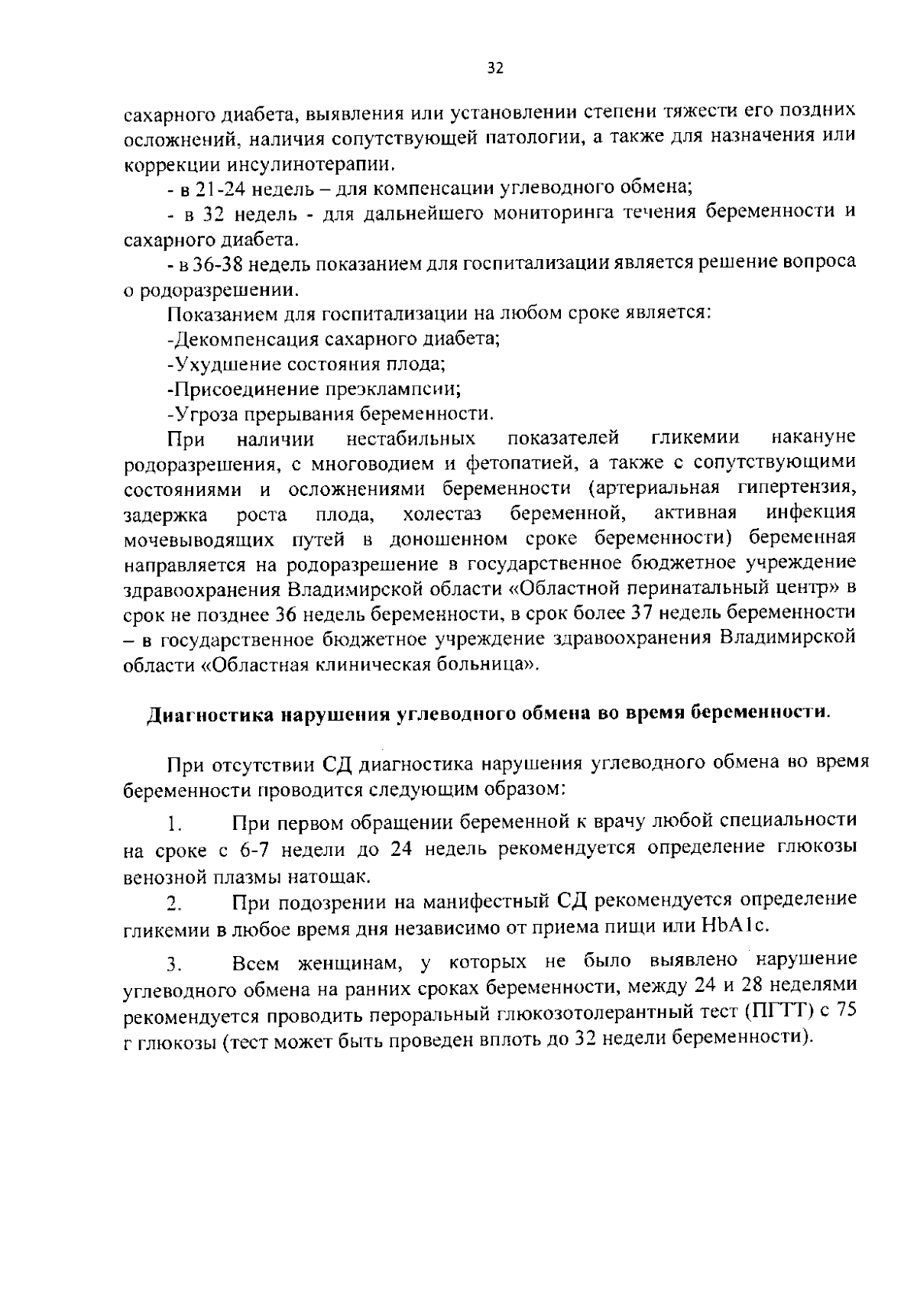 32

сахарного диабета, выявления или установлении степени тяжести его поздних осложнений, наличия сопутствующей патологии, а также для назначения или коррекции инсулинотерапии.

- в 21-24 недель – для компенсации углеводного обмена;

- в 32 недель - для дальнейшего мониторинга течения беременности и сахарного диабета.

- в 36-38 недель показанием для госпитализации является решение вопроса о родоразрешении.

Показанием для госпитализации на любом сроке является:

-Декомпенсация сахарного диабета;

-Ухудшение состояния плода;

-Присоединение преэклампсии;

-Угроза прерывания беременности.

При наличии нестабильных показателей гликемии накануне родоразрешения, с многоводием и фетопатией, а также с сопутствующими состояниями и осложнениями беременности (артериальная гипертензия, задержка роста плода, холестаз беременной, активная инфекция мочевыводящих путей в доношенном сроке беременности) беременная направляется на родоразрешение в государственное бюджетное учреждение здравоохранения Владимирской области «Областной перинатальный центр» в срок не позднее 36 недель беременности, в срок более 37 недель беременности – в государственное бюджетное учреждение здравоохранения Владимирской области «Областная клиническая больница».

Диагностика нарушения углеводного обмена во время беременности.

При отсутствии СД диагностика нарушения углеводного обмена во время беременности проводится следующим образом:

1. При первом обращении беременной к врачу любой специальности на сроке с 6-7 недели до 24 недель рекомендуется определение глюкозы венозной плазмы натощак.

2. При подозрении на манифестный СД рекомендуется определение гликемии в любое время дня независимо от приема пищи или HbA1c.

3. Всем женщинам, у которых не было выявлено нарушение углеводного обмена на ранних сроках беременности, между 24 и 28 неделями рекомендуется проводить пероральный глюкозотолерантный тест (ПГТТ) с 75 г глюкозы (тест может быть проведен вплоть до 32 недели беременности).